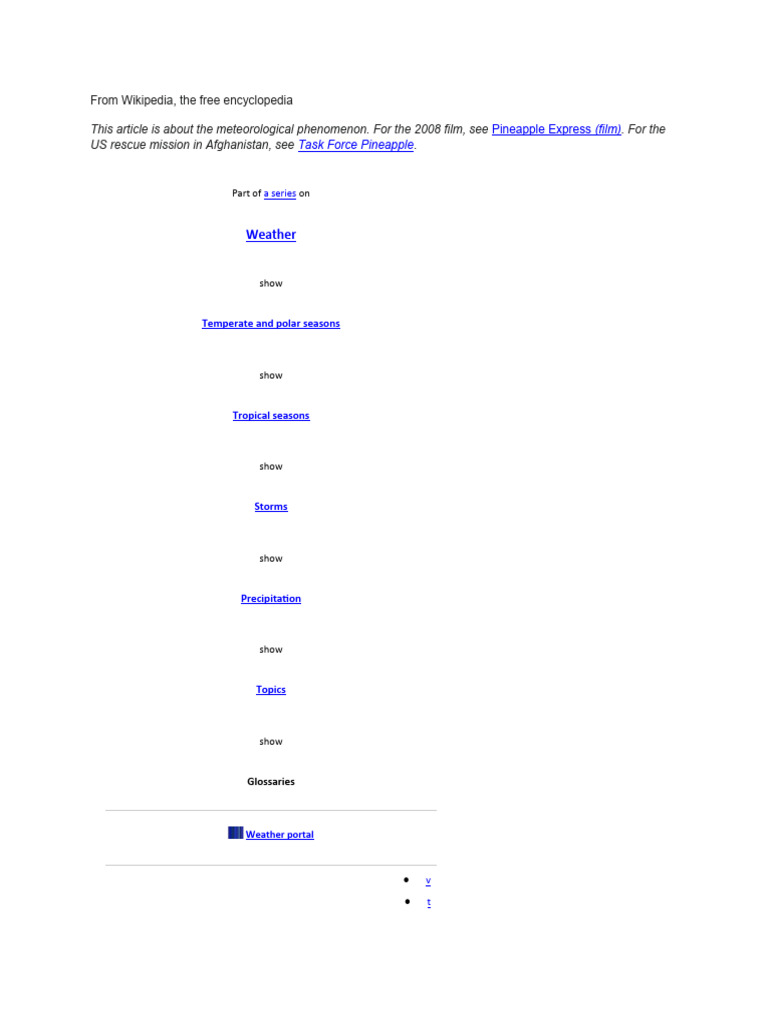 From Wikipedia, the free encyclopedia

This article is about the meteorological phenomenon. For the 2008 film, see Pineapple Express (film). For the US rescue mission in Afghanistan, see Task Force Pineapple.

Part of a series on

Weather

show

Temperate and polar seasons

show

Tropical seasons

show

Storms

show

Precipitation

show

Topics

show

Glossaries

Weather portal

• v
• t